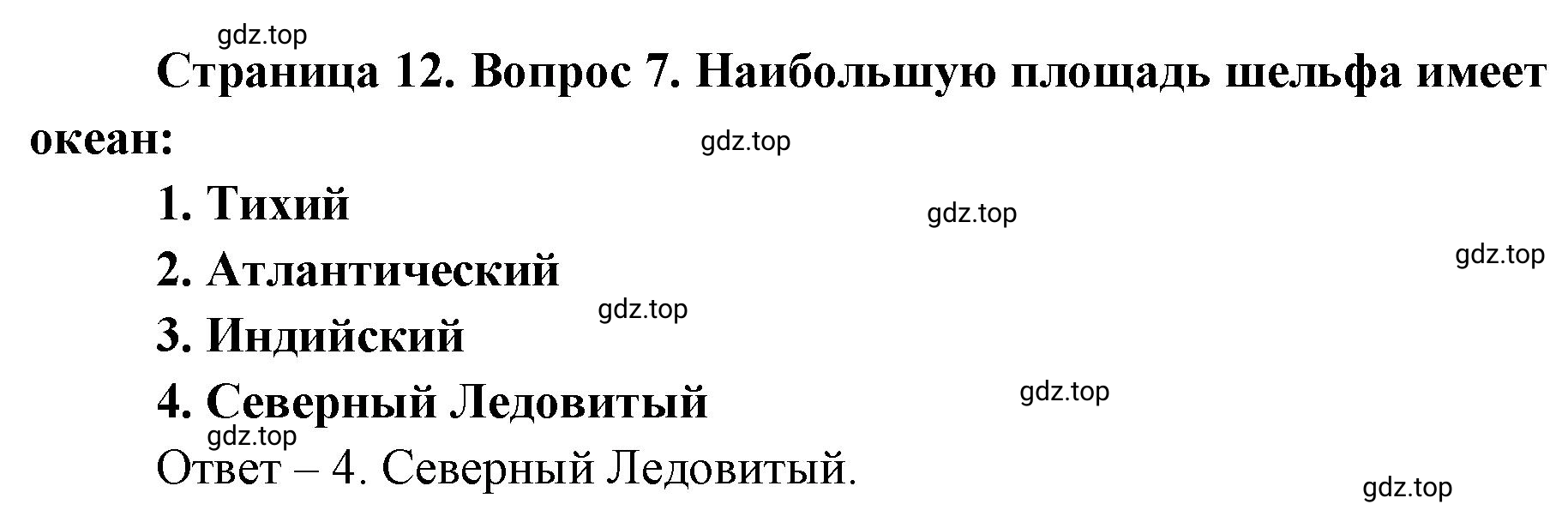 gdz.top

Страница 12. Вопрос 7. Наибольшую площадь шельфа имеет океан:

gdz.top

1. Тихий

gdz.top

2. Атлантический

gdz.top

gdz.top

3. Индийский

4. Северный Ледовитый

gdz.top

gdz.top

Ответ – 4. Северный Ледовитый.

gdz.top